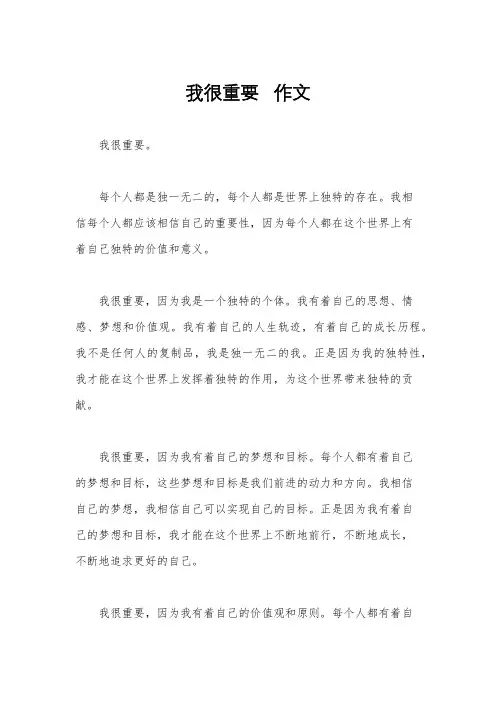 我很重要 作文

我很重要。

每个人都是独一无二的，每个人都是世界上独特的存在。我相信每个人都应该相信自己的重要性，因为每个人都在这个世界上有着自己独特的价值和意义。

我很重要，因为我是一个独特的个体。我有着自己的思想、情感、梦想和价值观。我有着自己的人生轨迹，有着自己的成长历程。我不是任何人的复制品，我是独一无二的我。正是因为我的独特性，我才能在这个世界上发挥着独特的作用，为这个世界带来独特的贡献。

我很重要，因为我有着自己的梦想和目标。每个人都有着自己的梦想和目标，这些梦想和目标是我们前进的动力和方向。我相信自己的梦想，我相信自己可以实现自己的目标。正是因为我有着自己的梦想和目标，我才能在这个世界上不断地前行，不断地成长，不断地追求更好的自己。

我很重要，因为我有着自己的价值观和原则。每个人都有着自